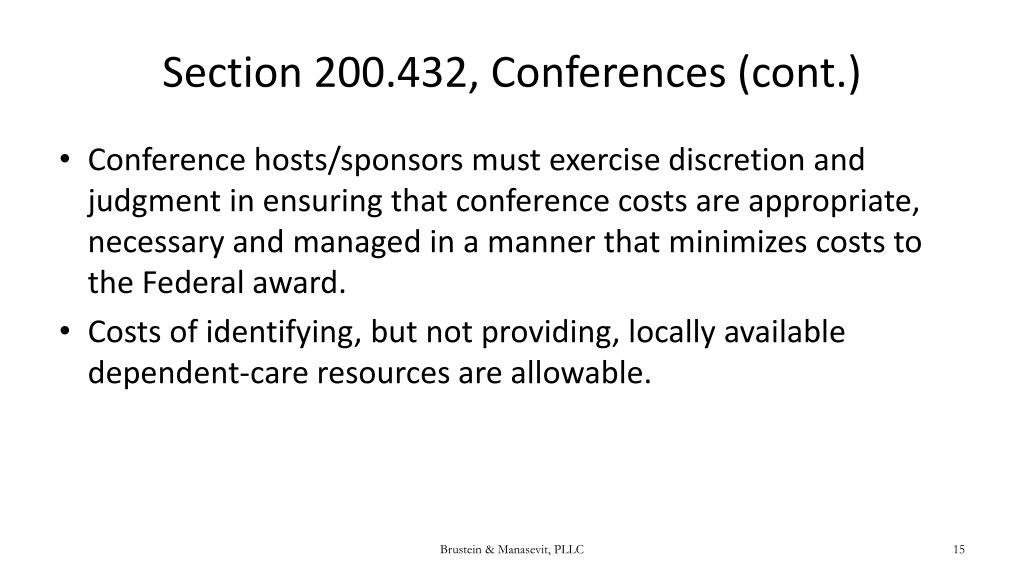 Section 200.432, Conferences (cont.)

• Conference hosts/sponsors must exercise discretion and judgment in ensuring that conference costs are appropriate, necessary and managed in a manner that minimizes costs to the Federal award.
• Costs of identifying, but not providing, locally available dependent-care resources are allowable.

Brustein & Manasevit, PLLC

15